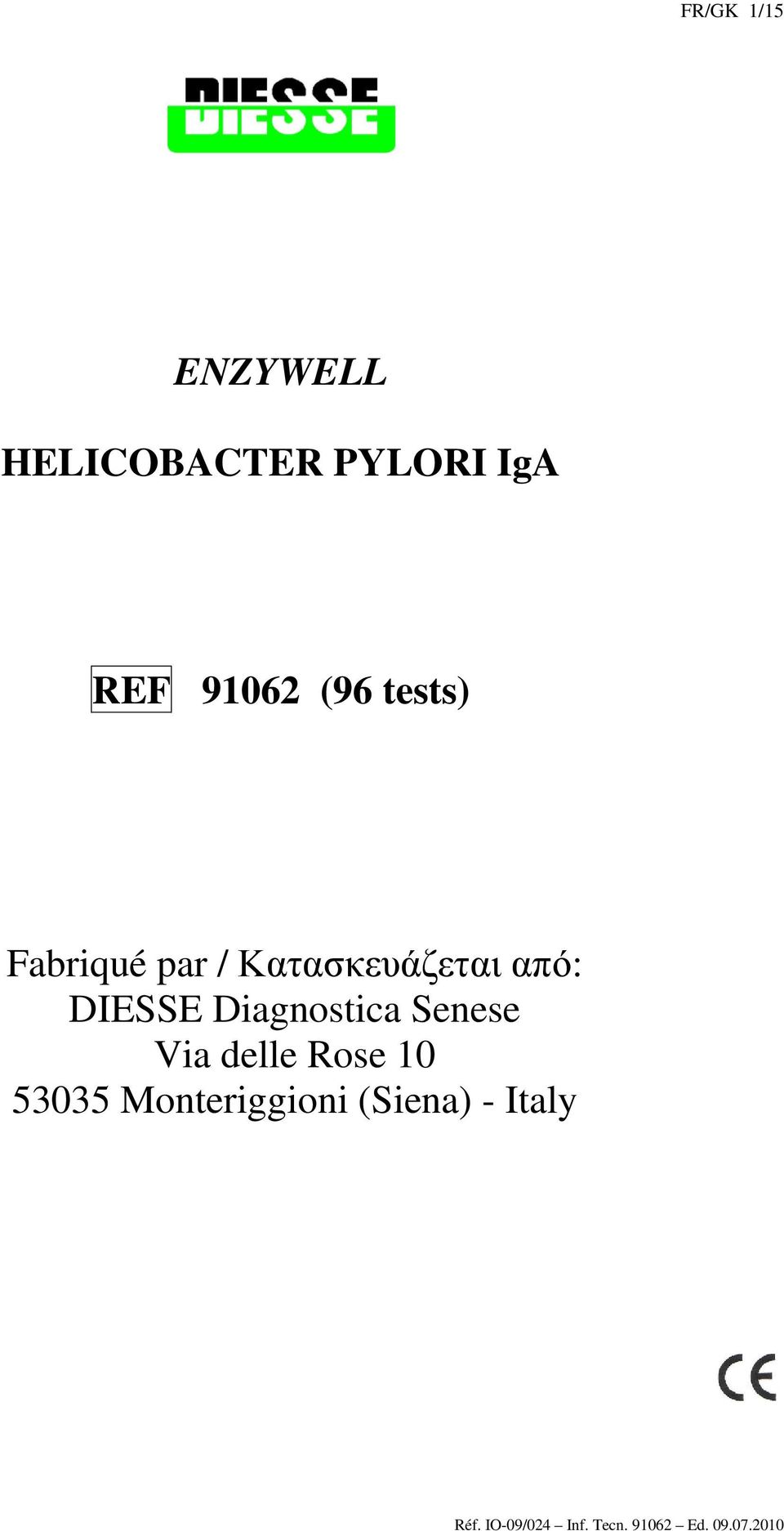 FR/GK 1/15

DIESSE

ENZYWELL

HELICOBACTER PYLORI IgA

REF 91062 (96 tests)

Fabriqué par / Κατασκευάζεται από:
DIESSE Diagnostica Senese
Via delle Rose 10
53035 Monteriggioni (Siena) - Italy

CE

Réf. IO-09/024 – Inf. Tecn. 91062 – Ed. 09.07.2010